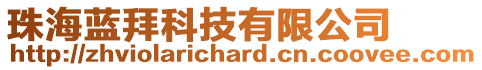 珠海蓝拜科技有限公司
http://zhviolarichard.cn.coovee.com